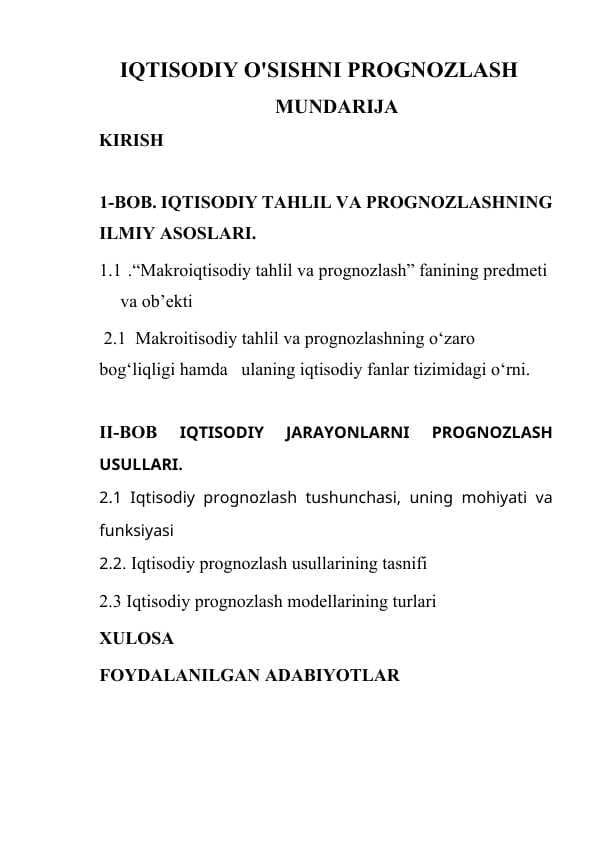 IQTISODIY O'SISHNI PROGNOZLASH
MUNDARIJA
KIRISH

1-BOB. IQTISODIY TAHLIL VA PROGNOZLASHNING ILMIY ASOSLARI.
1.1 .“Makroiqtisodiy tahlil va prognozlash” fanining predmeti va ob’ekti
2.1 Makroitisodiy tahlil va prognozlashning o‘zaro bog‘liqligi hamda ulaning iqtisodiy fanlar tizimidagi o‘rni.

II-BOB IQTISODIY JARAYONLARNI PROGNOZLASH USULLARI.
2.1 Iqtisodiy prognozlash tushunchasi, uning mohiyati va funksiyasi
2.2. Iqtisodiy prognozlash usullarining tasnifi
2.3 Iqtisodiy prognozlash modellarining turlari
XULOSA
FOYDALANILGAN ADABIYOTLAR